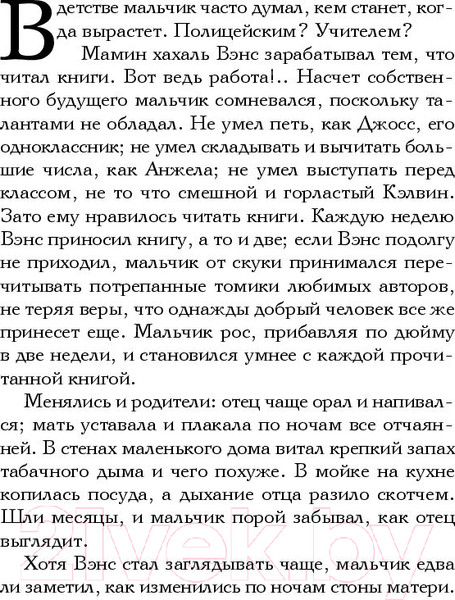 В детстве мальчик часто думал, кем станет, когда вырастет. Полицейским? Учителем?

Мамин хахаль Вэнс зарабатывал тем, что читал книги. Вот ведь работа!.. Насчет собственного будущего мальчик сомневался, поскольку талантами не обладал. Не умел петь, как Джосс, его одноклассник; не умел складывать и вычитать большие числа, как Анжела; не умел выступать перед классом, не то что смешной и горластый Кэлвин. Зато ему нравилось читать книги. Каждую неделю Вэнс приносил книгу, а то и две; если Вэнс подолгу не приходил, мальчик от скуки принимался перечитывать потрепанные томики любимых авторов, не теряя веры, что однажды добрый человек все же принесет еще. Мальчик рос, прибавляя по дюйму в две недели, и становился умнее с каждой прочитанной книгой.

Менялись и родители: отец чаще орал и напивался; мать уставала и плакала по ночам все отчаянней. В стенах маленького дома витал крепкий запах табачного дыма и чего похуже. В мойке на кухне копилась посуда, а дыхание отца разило скотчем. Шли месяцы, и мальчик порой забывал, как отец выглядит.

Хотя Вэнс стал заглядывать чаще, мальчик едва ли заметил, как изменились по ночам стоны матери.

21vek.by